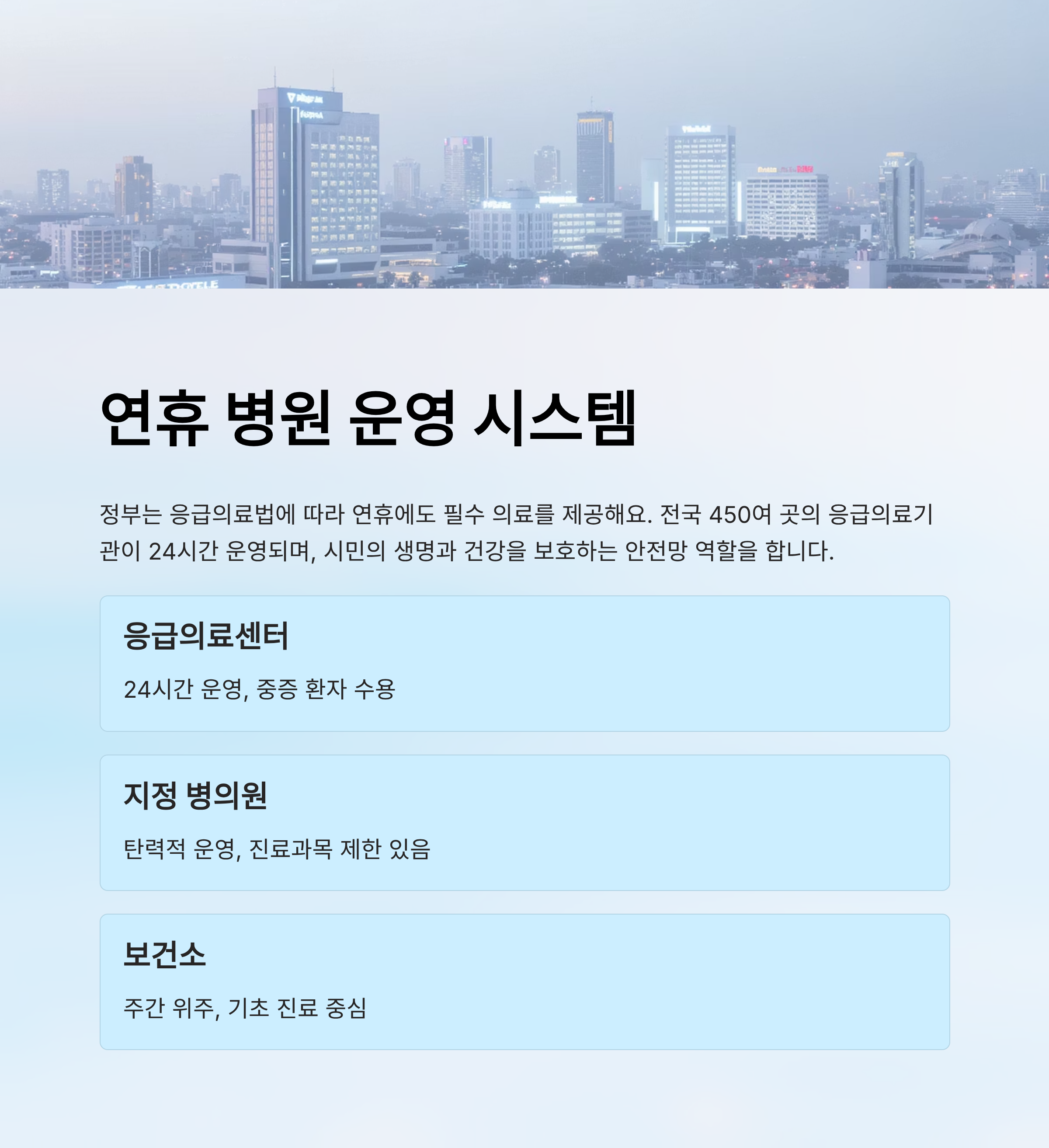 연휴 병원 운영 시스템

정부는 응급의료법에 따라 연휴에도 필수 의료를 제공해요. 전국 450여 곳의 응급의료기관이 24시간 운영되며, 시민의 생명과 건강을 보호하는 안전망 역할을 합니다.

응급의료센터

24시간 운영, 중증 환자 수용

지정 병의원

탄력적 운영, 진료과목 제한 있음

보건소

주간 위주, 기초 진료 중심